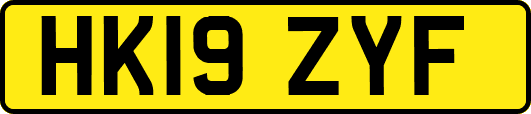 HK19 ZYF